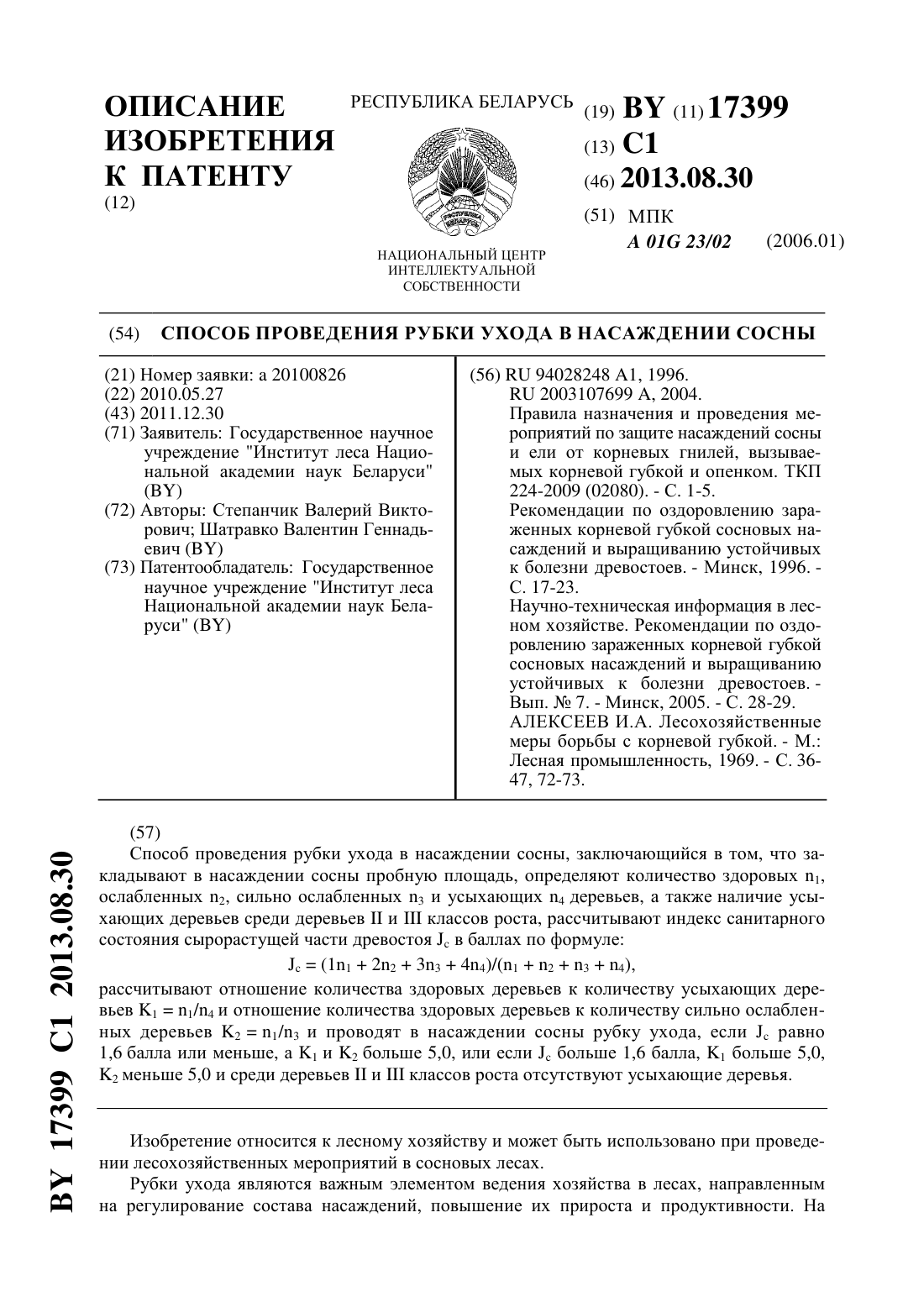 ОПИСАНИЕ ИЗОБРЕТЕНИЯ К ПАТЕНТУ
(12)

РЕСПУБЛИКА БЕЛАРУСЬ

НАЦИОНАЛЬНЫЙ ЦЕНТР ИНТЕЛЛЕКТУАЛЬНОЙ СОБСТВЕННОСТИ

(19) BY (11) 17399
(13) C1
(46) 2013.08.30
(51) МПК
A 01G 23/02 (2006.01)

(54) СПОСОБ ПРОВЕДЕНИЯ РУБКИ УХОДА В НАСАЖДЕНИИ СОСНЫ

(21) Номер заявки: a 20100826
(22) 2010.05.27
(43) 2011.12.30
(71) Заявитель: Государственное научное учреждение "Институт леса Национальной академии наук Беларуси" (BY)
(72) Авторы: Степанчик Валерий Викторович; Шатравко Валентин Геннадьевич (BY)
(73) Патентообладатель: Государственное научное учреждение "Институт леса Национальной академии наук Беларуси" (BY)

(56) RU 94028248 A1, 1996.
RU 2003107699 A, 2004.
Правила назначения и проведения мероприятий по защите насаждений сосны и ели от корневых гнилей, вызываемых корневой губкой и опенком. ТКП 224-2009 (02080). - С. 1-5.
Рекомендации по оздоровлению зараженных корневой губкой сосновых насаждений и выращиванию устойчивых к болезни древостоев. - Минск, 1996. - С. 17-23.
Научно-техническая информация в лесном хозяйстве. Рекомендации по оздоровлению зараженных корневой губкой сосновых насаждений и выращиванию устойчивых к болезни древостоев. - Вып. № 7. - Минск, 2005. - С. 28-29.
АЛЕКСЕЕВ И.А. Лесохозяйственные меры борьбы с корневой губкой. - М.: Лесная промышленность, 1969. - С. 36-47, 72-73.

(57)
Способ проведения рубки ухода в насаждении сосны, заключающийся в том, что закладывают в насаждении сосны пробную площадь, определяют количество здоровых $n_1$, ослабленных $n_2$, сильно ослабленных $n_3$ и усыхающих $n_4$ деревьев, а также наличие усыхающих деревьев среди деревьев II и III классов роста, рассчитывают индекс санитарного состояния сырорастущей части древостоя $J_c$ в баллах по формуле:
$J_c = (1n_1 + 2n_2 + 3n_3 + 4n_4)/(n_1 + n_2 + n_3 + n_4)$,
рассчитывают отношение количества здоровых деревьев к количеству усыхающих деревьев $K_1 = n_1/n_4$ и отношение количества здоровых деревьев к количеству сильно ослабленных деревьев $K_2 = n_1/n_3$ и проводят в насаждении сосны рубку ухода, если $J_c$ равно 1,6 балла или меньше, а $K_1$ и $K_2$ больше 5,0, или если $J_c$ больше 1,6 балла, $K_1$ больше 5,0, $K_2$ меньше 5,0 и среди деревьев II и III классов роста отсутствуют усыхающие деревья.

Изобретение относится к лесному хозяйству и может быть использовано при проведении лесохозяйственных мероприятий в сосновых лесах.

Рубки ухода являются важным элементом ведения хозяйства в лесах, направленным на регулирование состава насаждений, повышение их прироста и продуктивности. На

BY 17399 C1 2013.08.30